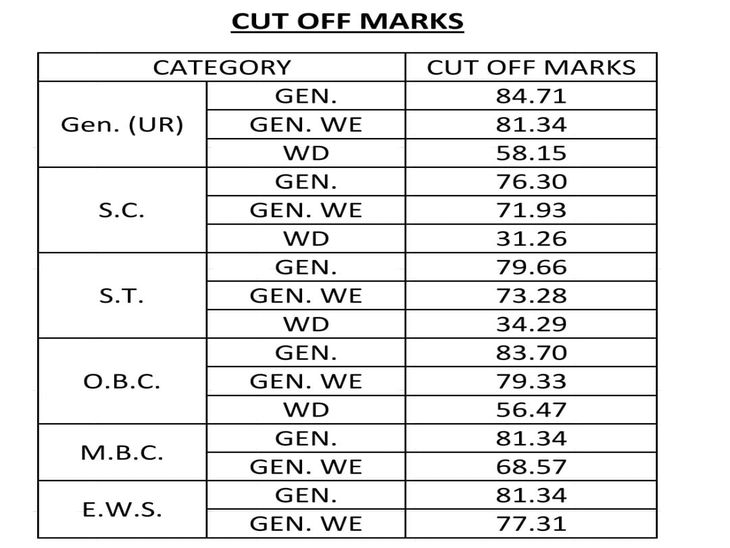 CUT OFF MARKS

| CATEGORY | | CUT OFF MARKS |
|---|---|---|
| Gen. (UR) | GEN. | 84.71 |
| | GEN. WE | 81.34 |
| | WD | 58.15 |
| S.C. | GEN. | 76.30 |
| | GEN. WE | 71.93 |
| | WD | 31.26 |
| S.T. | GEN. | 79.66 |
| | GEN. WE | 73.28 |
| | WD | 34.29 |
| O.B.C. | GEN. | 83.70 |
| | GEN. WE | 79.33 |
| | WD | 56.47 |
| M.B.C. | GEN. | 81.34 |
| | GEN. WE | 68.57 |
| E.W.S. | GEN. | 81.34 |
| | GEN. WE | 77.31 |